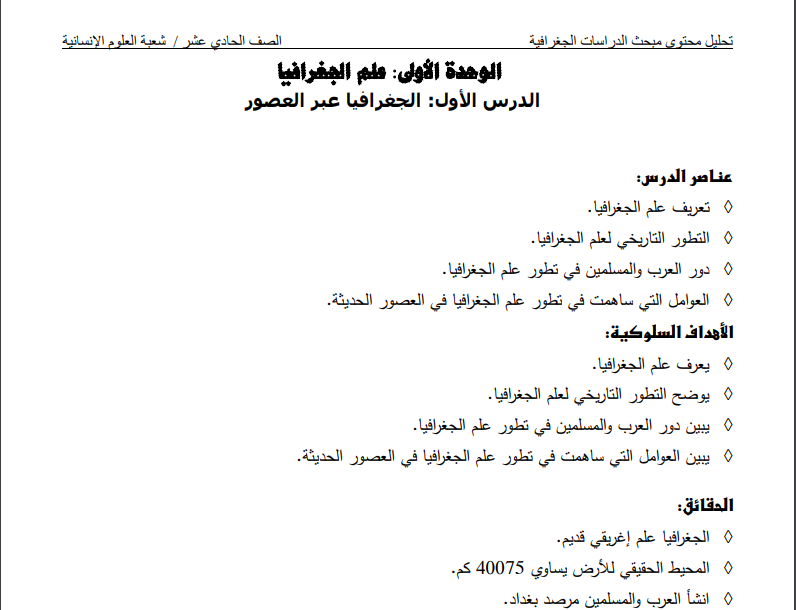 تحليل محتوى مبحث الدراسات الجغرافية        الصف الحادي عشر / شعبة العلوم الإنسانية

الوحدة الأولى: علم الجغرافيا
الدرس الأول: الجغرافيا عبر العصور

عناصر الدرس:
◊ تعريف علم الجغرافيا.
◊ التطور التاريخي لعلم الجغرافيا.
◊ دور العرب والمسلمين في تطور علم الجغرافيا.
◊ العوامل التي ساهمت في تطور علم الجغرافيا في العصور الحديثة.

الأهداف السلوكية:
◊ يعرف علم الجغرافيا.
◊ يوضح التطور التاريخي لعلم الجغرافيا.
◊ يبين دور العرب والمسلمين في تطور علم الجغرافيا.
◊ يبين العوامل التي ساهمت في تطور علم الجغرافيا في العصور الحديثة.

الحقائق:
◊ الجغرافيا علم إغريقي قديم.
◊ المحيط الحقيقي للأرض يساوي 40075 كم.
◊ انشأ العرب والمسلمين مرصد بغداد.